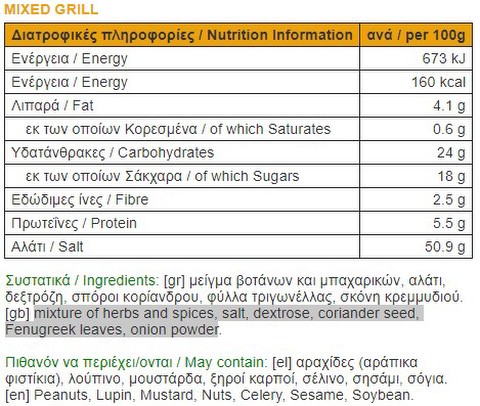 MIXED GRILL

| Διατροφικές πληροφορίες / Nutrition Information | ανά / per 100g |
|---|---|
| Ενέργεια / Energy | 673 kJ |
| Ενέργεια / Energy | 160 kcal |
| Λιπαρά / Fat | 4.1 g |
| εκ των οποίων Κορεσμένα / of which Saturates | 0.6 g |
| Υδατάνθρακες / Carbohydrates | 24 g |
| εκ των οποίων Σάκχαρα / of which Sugars | 18 g |
| Εδώδιμες ίνες / Fibre | 2.5 g |
| Πρωτεΐνες / Protein | 5.5 g |
| Αλάτι / Salt | 50.9 g |

Συστατικά / Ingredients: [gr] μείγμα βοτάνων και μπαχαρικών, αλάτι, δεξτρόζη, σπόροι κορίανδρου, φύλλα τριγωνέλλας, σκόνη κρεμμυδιού. [gb] mixture of herbs and spices, salt, dextrose, coriander seed, Fenugreek leaves, onion powder.

Πιθανόν να περιέχει/ονται / May contain: [el] αραχίδες (αράπικα φιστίκια), λούπινο, μουστάρδα, ξηροί καρποί, σέλινο, σησάμι, σόγια. [en] Peanuts, Lupin, Mustard, Nuts, Celery, Sesame, Soybean.